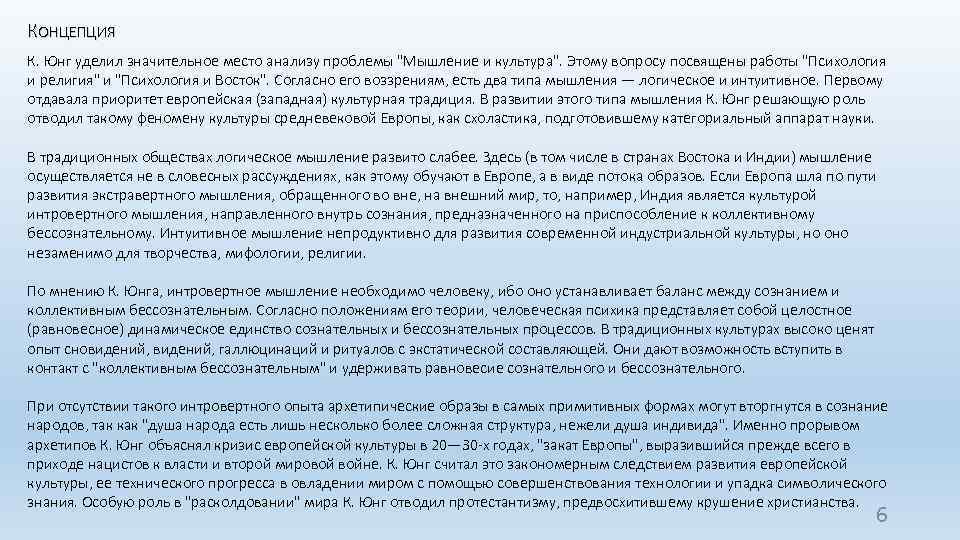 Концепция

К. Юнг уделил значительное место анализу проблемы "Мышление и культура". Этому вопросу посвящены работы "Психология и религия" и "Психология и Восток". Согласно его воззрениям, есть два типа мышления — логическое и интуитивное. Первому отдавала приоритет европейская (западная) культурная традиция. В развитии этого типа мышления К. Юнг решающую роль отводил такому феномену культуры средневековой Европы, как схоластика, подготовившему категориальный аппарат науки.

В традиционных обществах логическое мышление развито слабее. Здесь (в том числе в странах Востока и Индии) мышление осуществляется не в словесных рассуждениях, как этому обучают в Европе, а в виде потока образов. Если Европа шла по пути развития экстравертного мышления, обращенного во вне, на внешний мир, то, например, Индия является культурой интровертного мышления, направленного внутрь сознания, предназначенного на приспособление к коллективному бессознательному. Интуитивное мышление непродуктивно для развития современной индустриальной культуры, но оно незаменимо для творчества, мифологии, религии.

По мнению К. Юнга, интровертное мышление необходимо человеку, ибо оно устанавливает баланс между сознанием и коллективным бессознательным. Согласно положениям его теории, человеческая психика представляет собой целостное (равновесное) динамическое единство сознательных и бессознательных процессов. В традиционных культурах высоко ценят опыт сновидений, видений, галлюцинаций и ритуалов с экстатической составляющей. Они дают возможность вступить в контакт с "коллективным бессознательным" и удерживать равновесие сознательного и бессознательного.

При отсутствии такого интровертного опыта архетипические образы в самых примитивных формах могут вторгнутся в сознание народов, так как "душа народа есть лишь несколько более сложная структура, нежели душа индивида". Именно прорывом архетипов К. Юнг объяснял кризис европейской культуры в 20—30-х годах, "закат Европы", выразившийся прежде всего в приходе нацистов к власти и второй мировой войне. К. Юнг считал это закономерным следствием развития европейской культуры, ее технического прогресса в овладении миром с помощью совершенствования технологии и упадка символического знания. Особую роль в "расколдовании" мира К. Юнг отводил протестантизму, предвосхитившему крушение христианства.

6